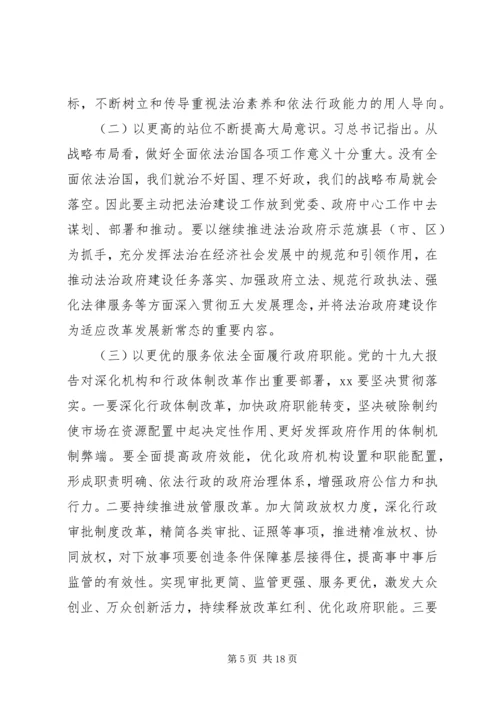 标，不断树立和传导重视法治素养和依法行政能力的用人导向。

（二）以更高的站位不断提高大局意识。习总书记指出。从战略布局看，做好全面依法治国各项工作意义十分重大。没有全面依法治国，我们就治不好国、理不好政，我们的战略布局就会落空。因此要主动把法治建设工作放到党委、政府中心工作中去谋划、部署和推动。要以继续推进法治政府示范旗县（市、区）为抓手，充分发挥法治在经济社会发展中的规范和引领作用，在推动法治政府建设任务落实、加强政府立法、规范行政执法、强化法律服务等方面深入贯彻五大发展理念，并将法治政府建设作为适应改革发展新常态的重要内容。

（三）以更优的服务依法全面履行政府职能。党的十九大报告对深化机构和行政体制改革作出重要部署，xx 要坚决贯彻落实。一要深化行政体制改革，加快政府职能转变，坚决破除制约使市场在资源配置中起决定性作用、更好发挥政府作用的体制机制弊端。要全面提高政府效能，优化政府机构设置和职能配置，形成职责明确、依法行政的政府治理体系，增强政府公信力和执行力。二要持续推进放管服改革。加大简政放权力度，深化行政审批制度改革，精简各类审批、证照等事项，推进精准放权、协同放权，对下放事项要创造条件保障基层接得住，提高事中事后监管的有效性。实现审批更简、监管更强、服务更优，激发大众创业、万众创新活力，持续释放改革红利、优化政府职能。三要

第 5 页 共 18 页